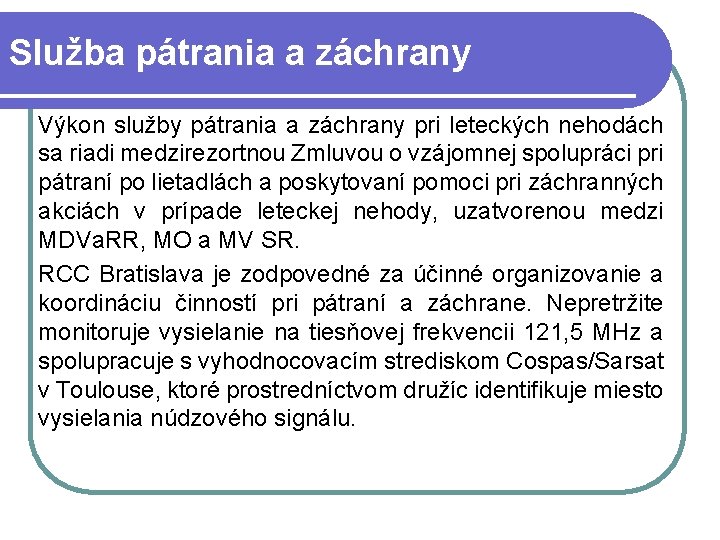 Služba pátrania a záchrany

Výkon služby pátrania a záchrany pri leteckých nehodách sa riadi medzirezortnou Zmluvou o vzájomnej spolupráci pri pátraní po lietadlách a poskytovaní pomoci pri záchranných akciách v prípade leteckej nehody, uzatvorenou medzi MDVaRR, MO a MV SR.

RCC Bratislava je zodpovedné za účinné organizovanie a koordináciu činností pri pátraní a záchrane. Nepretržite monitoruje vysielanie na tiesňovej frekvencii 121,5 MHz a spolupracuje s vyhodnocovacím strediskom Cospas/Sarsat v Toulouse, ktoré prostredníctvom družíc identifikuje miesto vysielania núdzového signálu.